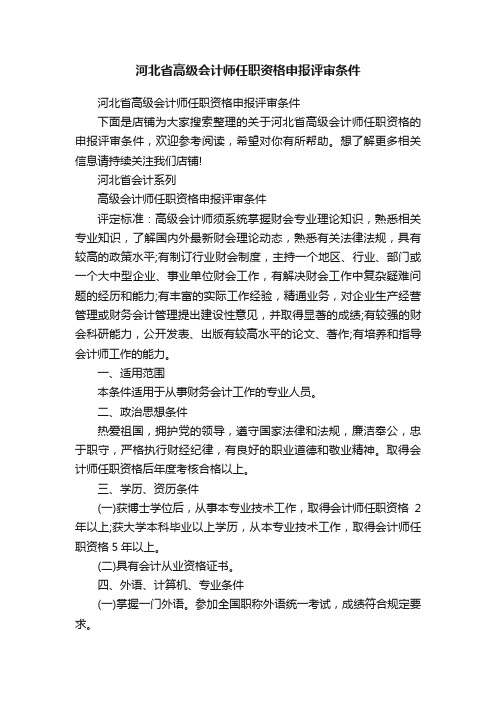 河北省高级会计师任职资格申报评审条件

河北省高级会计师任职资格申报评审条件

下面是店铺为大家搜索整理的关于河北省高级会计师任职资格的申报评审条件，欢迎参考阅读，希望对你有所帮助。想了解更多相关信息请持续关注我们店铺!

河北省会计系列

高级会计师任职资格申报评审条件

评定标准：高级会计师须系统掌握财会专业理论知识，熟悉相关专业知识，了解国内外最新财会理论动态，熟悉有关法律法规，具有较高的政策水平;有制订行业财会制度，主持一个地区、行业、部门或一个大中型企业、事业单位财会工作，有解决财会工作中复杂疑难问题的经历和能力;有丰富的实际工作经验，精通业务，对企业生产经营管理或财务会计管理提出建设性意见，并取得显著的成绩;有较强的财会科研能力，公开发表、出版有较高水平的论文、著作;有培养和指导会计师工作的能力。

一、适用范围

本条件适用于从事财务会计工作的专业人员。

二、政治思想条件

热爱祖国，拥护党的领导，遵守国家法律和法规，廉洁奉公，忠于职守，严格执行财经纪律，有良好的职业道德和敬业精神。取得会计师任职资格后年度考核合格以上。

三、学历、资历条件

(一)获博士学位后，从事本专业技术工作，取得会计师任职资格 2 年以上;获大学本科毕业以上学历，从本专业技术工作，取得会计师任职资格 5 年以上。

(二)具有会计从业资格证书。

四、外语、计算机、专业条件

(一)掌握一门外语。参加全国职称外语统一考试，成绩符合规定要求。